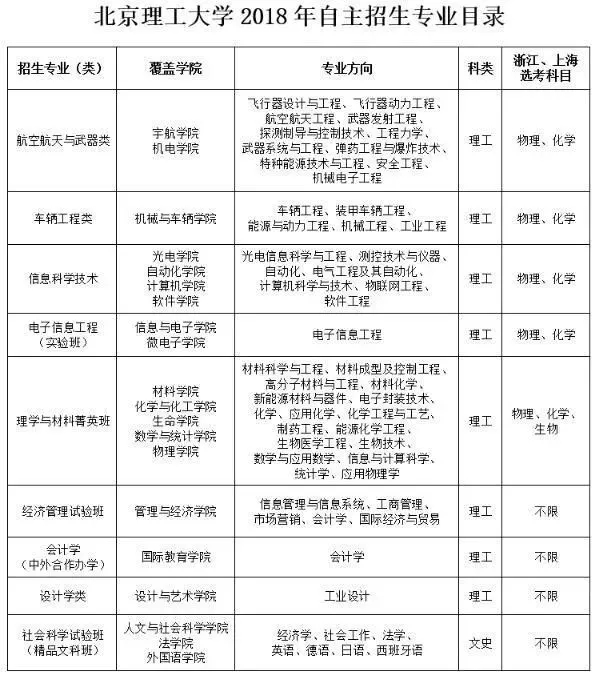 北京理工大学 2018 年自主招生专业目录

| 招生专业（类） | 覆盖学院 | 专业方向 | 科类 | 浙江、上海选考科目 |
|---|---|---|---|---|
| 航空航天与武器类 | 宇航学院 机电学院 | 飞行器设计与工程、飞行器动力工程、航空航天工程、武器发射工程、探测制导与控制技术、工程力学、武器系统与工程、弹药工程与爆炸技术、特种能源技术与工程、安全工程、机械电子工程 | 理工 | 物理、化学 |
| 车辆工程类 | 机械与车辆学院 | 车辆工程、装甲车辆工程、能源与动力工程、机械工程、工业工程 | 理工 | 物理、化学 |
| 信息科学技术 | 光电学院 自动化学院 计算机学院 软件学院 | 光电信息科学与工程、测控技术与仪器、自动化、电气工程及其自动化、计算机科学与技术、物联网工程、软件工程 | 理工 | 物理、化学 |
| 电子信息工程（实验班） | 信息与电子学院 微电子学院 | 电子信息工程 | 理工 | 物理、化学 |
| 理学与材料菁英班 | 材料学院 化学与化工学院 生命学院 数学与统计学院 物理学院 | 材料科学与工程、材料成型及控制工程、高分子材料与工程、材料化学、新能源材料与器件、电子封装技术、化学、应用化学、化学工程与工艺、制药工程、能源化学工程、生物医学工程、生物技术、数学与应用数学、信息与计算科学、统计学、应用物理学 | 理工 | 物理、化学、生物 |
| 经济管理试验班 | 管理与经济学院 | 信息管理与信息系统、工商管理、市场营销、会计学、国际经济与贸易 | 理工 | 不限 |
| 会计学（中外合作办学） | 国际教育学院 | 会计学 | 理工 | 不限 |
| 设计学类 | 设计与艺术学院 | 工业设计 | 理工 | 不限 |
| 社会科学试验班（精品文科班） | 人文与社会科学学院 法学院 外国语学院 | 经济学、社会工作、法学、英语、德语、日语、西班牙语 | 文史 | 不限 |